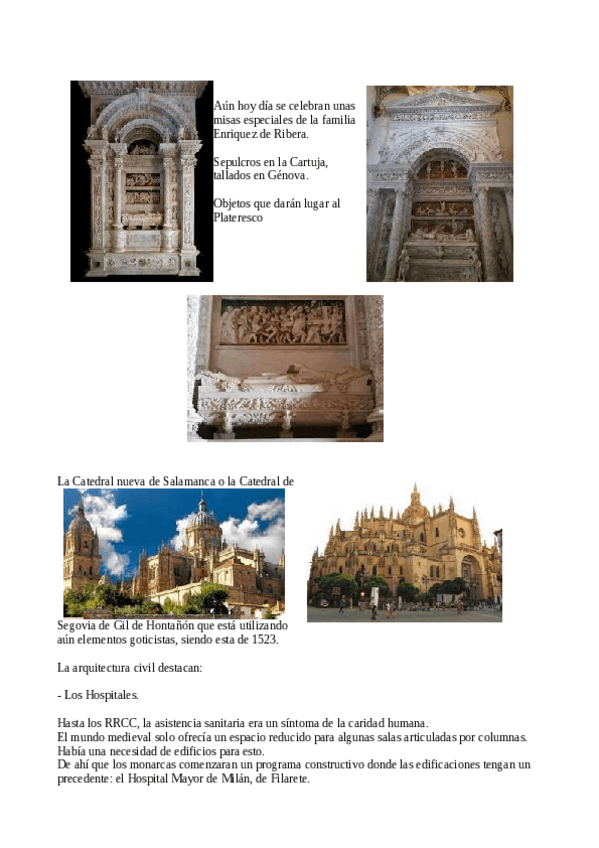 Aún hoy día se celebran unas misas especiales de la familia Enriquez de Ribera.

Sepulcros en la Cartuja, tallados en Génova.

Objetos que darán lugar al Plateresco

La Catedral nueva de Salamanca o la Catedral de

Segovia de Gil de Hontañón que está utilizando aún elementos goticistas, siendo esta de 1523.

La arquitectura civil destacan:

- Los Hospitales.

Hasta los RRCC, la asistencia sanitaria era un síntoma de la caridad humana.
El mundo medieval solo ofrecía un espacio reducido para algunas salas articuladas por columnas.
Había una necesidad de edificios para esto.
De ahí que los monarcas comenzaran un programa constructivo donde las edificaciones tengan un precedente: el Hospital Mayor de Milán, de Filarete.